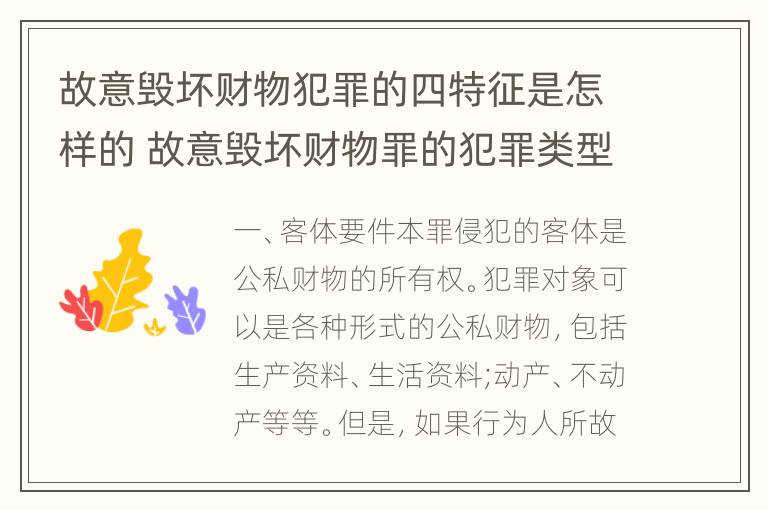 故意毁坏财物犯罪的四特征是怎样的 故意毁坏财物罪的犯罪类型

一、客体要件本罪侵犯的客体是公私财物的所有权。犯罪对象可以是各种形式的公私财物, 包括生产资料、生活资料;动产、不动产等等。但是, 如果行为人所故